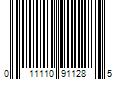 0 11110 91128 5